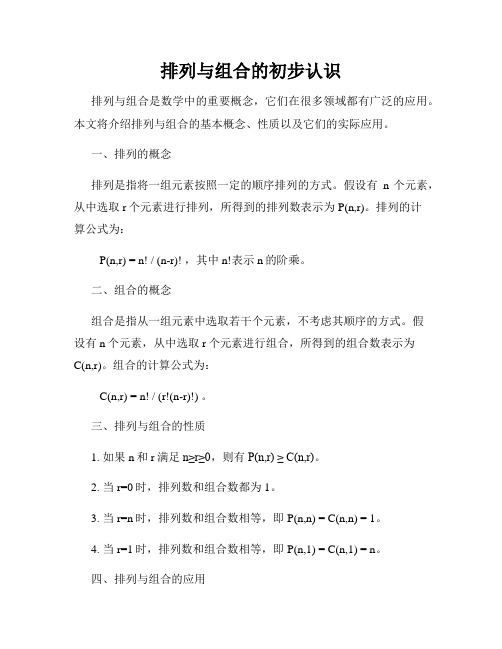 排列与组合的初步认识

排列与组合是数学中的重要概念，它们在很多领域都有广泛的应用。本文将介绍排列与组合的基本概念、性质以及它们的实际应用。

一、排列的概念

排列是指将一组元素按照一定的顺序排列的方式。假设有 n 个元素，从中选取 r 个元素进行排列，所得到的排列数表示为 P(n,r)。排列的计算公式为：

P(n,r) = n! / (n-r)!，其中 n!表示 n 的阶乘。

二、组合的概念

组合是指从一组元素中选取若干个元素，不考虑其顺序的方式。假设有 n 个元素，从中选取 r 个元素进行组合，所得到的组合数表示为 C(n,r)。组合的计算公式为：

C(n,r) = n! / (r!(n-r)!)。

三、排列与组合的性质

1. 如果 n 和 r 满足 n≥r≥0，则有 P(n,r) ≥ C(n,r)。

2. 当 r=0 时，排列数和组合数都为 1。

3. 当 r=n 时，排列数和组合数相等，即 P(n,n) = C(n,n) = 1。

4. 当 r=1 时，排列数和组合数相等，即 P(n,1) = C(n,1) = n。

四、排列与组合的应用